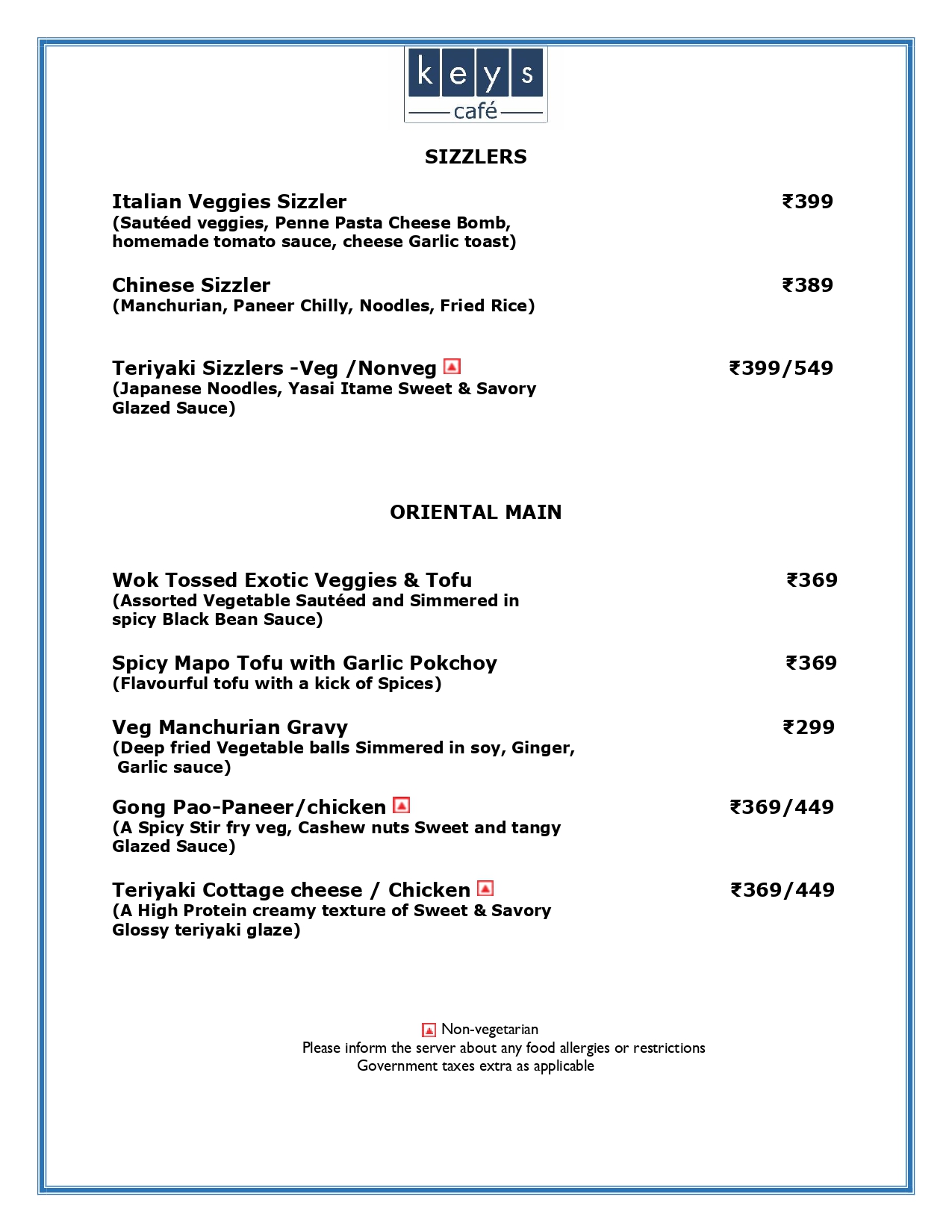 keys
café

SIZZLERS

Italian Veggies Sizzler ₹399
(Sautéed veggies, Penne Pasta Cheese Bomb, homemade tomato sauce, cheese Garlic toast)

Chinese Sizzler ₹389
(Manchurian, Paneer Chilly, Noodles, Fried Rice)

Teriyaki Sizzlers -Veg /Nonveg ₹399/549
(Japanese Noodles, Yasai Itame Sweet & Savory Glazed Sauce)

ORIENTAL MAIN

Wok Tossed Exotic Veggies & Tofu ₹369
(Assorted Vegetable Sautéed and Simmered in spicy Black Bean Sauce)

Spicy Mapo Tofu with Garlic Pokchoy ₹369
(Flavourful tofu with a kick of Spices)

Veg Manchurian Gravy ₹299
(Deep fried Vegetable balls Simmered in soy, Ginger, Garlic sauce)

Gong Pao-Paneer/chicken ₹369/449
(A Spicy Stir fry veg, Cashew nuts Sweet and tangy Glazed Sauce)

Teriyaki Cottage cheese / Chicken ₹369/449
(A High Protein creamy texture of Sweet & Savory Glossy teriyaki glaze)

Non-vegetarian
Please inform the server about any food allergies or restrictions
Government taxes extra as applicable